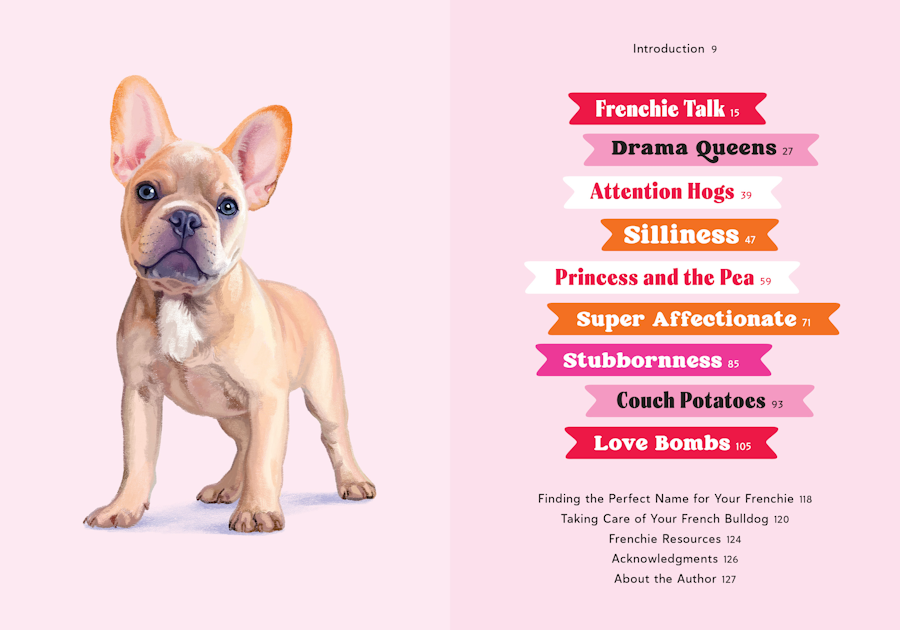 Introduction 9

Frenchie Talk 15

Drama Queens 27

Attention Hogs 39

Silliness 47

Princess and the Pea 59

Super Affectionate 71

Stubbornness 85

Couch Potatoes 93

Love Bombs 105

Finding the Perfect Name for Your Frenchie 118
Taking Care of Your French Bulldog 120
Frenchie Resources 124
Acknowledgments 126
About the Author 127